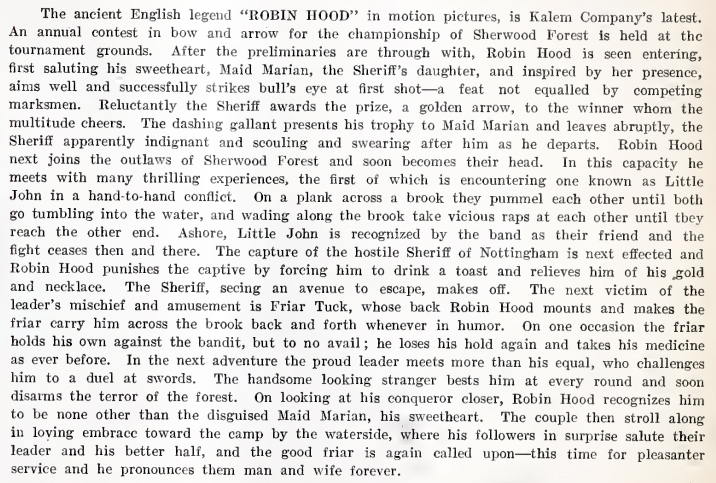 The ancient English legend "ROBIN HOOD" in motion pictures, is Kalem Company's latest. An annual contest in bow and arrow for the championship of Sherwood Forest is held at the tournament grounds. After the preliminaries are through with, Robin Hood is seen entering, first saluting his sweetheart, Maid Marian, the Sheriff's daughter, and inspired by her presence, aims well and successfully strikes bull's eye at first shot—a feat not equalled by competing marksmen. Reluctantly the Sheriff awards the prize, a golden arrow, to the winner whom the multitude cheers. The dashing gallant presents his trophy to Maid Marian and leaves abruptly, the Sheriff apparently indignant and scouling and swearing after him as he departs. Robin Hood next joins the outlaws of Sherwood Forest and soon becomes their head. In this capacity he meets with many thrilling experiences, the first of which is encountering one known as Little John in a hand-to-hand conflict. On a plank across a brook they pummel each other until both go tumbling into the water, and wading along the brook take vicious raps at each other until tbey reach the other end. Ashore, Little John is recognized by the band as their friend and the fight ceases then and there. The capture of the hostile Sheriff of Nottingham is next effected and Robin Hood punishes the captive by forcing him to drink a toast and relieves him of his gold and necklace. The Sheriff, seeing an avenue to escape, makes off. The next victim of the leader's mischief and amusement is Friar Tuck, whose back Robin Hood mounts and makes the friar carry him across the brook back and forth whenever in humor. On one occasion the friar holds his own against the bandit, but to no avail; he loses his hold again and takes his medicine as ever before. In the next adventure the proud leader meets more than his equal, who challenges him to a duel at swords. The handsome looking stranger bests him at every round and soon disarms the terror of the forest. On looking at his conqueror closer, Robin Hood recognizes him to be none other than the disguised Maid Marian, his sweetheart. The couple then stroll along in loving embrace toward the camp by the waterside, where his followers in surprise salute their leader and his better half, and the good friar is again called upon—this time for pleasanter service and he pronounces them man and wife forever.